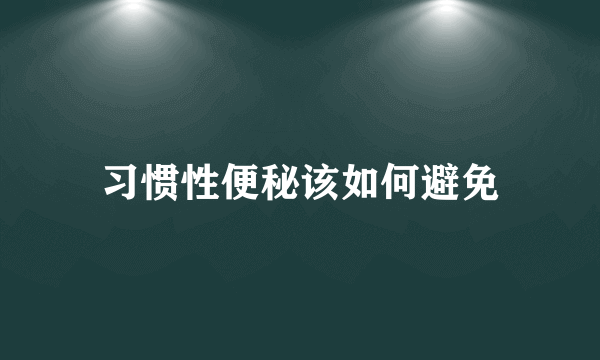 习惯性便秘该如何避免